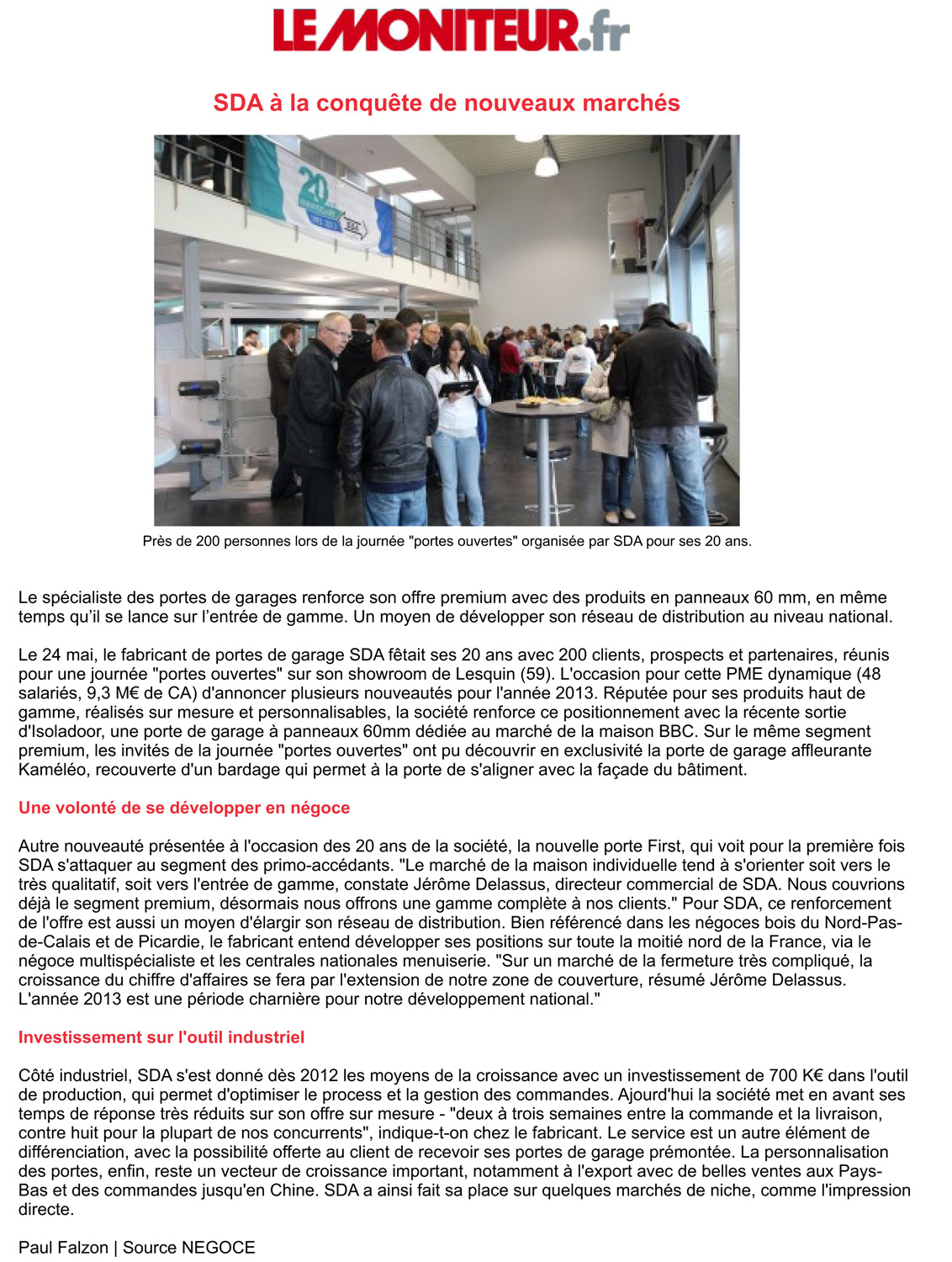 LE MONITEUR.fr

SDA à la conquête de nouveaux marchés

20

Près de 200 personnes lors de la journée "portes ouvertes" organisée par SDA pour ses 20 ans.

Le spécialiste des portes de garages renforce son offre premium avec des produits en panneaux 60 mm, en même temps qu'il se lance sur l'entrée de gamme. Un moyen de développer son réseau de distribution au niveau national.

Le 24 mai, le fabricant de portes de garage SDA fêtait ses 20 ans avec 200 clients, prospects et partenaires, réunis pour une journée "portes ouvertes" sur son showroom de Lesquin (59). L'occasion pour cette PME dynamique (48 salariés, 9,3 M€ de CA) d'annoncer plusieurs nouveautés pour l'année 2013. Réputée pour ses produits haut de gamme, réalisés sur mesure et personnalisables, la société renforce ce positionnement avec la récente sortie d'Isoladoor, une porte de garage à panneaux 60mm dédiée au marché de la maison BBC. Sur le même segment premium, les invités de la journée "portes ouvertes" ont pu découvrir en exclusivité la porte de garage affleurante Kaméléo, recouverte d'un bardage qui permet à la porte de s'aligner avec la façade du bâtiment.

Une volonté de se développer en négoce

Autre nouveauté présentée à l'occasion des 20 ans de la société, la nouvelle porte First, qui voit pour la première fois SDA s'attaquer au segment des primo-accédants. "Le marché de la maison individuelle tend à s'orienter soit vers le très qualitatif, soit vers l'entrée de gamme, constate Jérôme Delassus, directeur commercial de SDA. Nous couvrions déjà le segment premium, désormais nous offrons une gamme complète à nos clients." Pour SDA, ce renforcement de l'offre est aussi un moyen d'élargir son réseau de distribution. Bien référencé dans les négoces bois du Nord-Pas-de-Calais et de Picardie, le fabricant entend développer ses positions sur toute la moitié nord de la France, via le négoce multispécialiste et les centrales nationales menuiserie. "Sur un marché de la fermeture très compliqué, la croissance du chiffre d'affaires se fera par l'extension de notre zone de couverture, résumé Jérôme Delassus. L'année 2013 est une période charnière pour notre développement national."

Investissement sur l'outil industriel

Côté industriel, SDA s'est donné dès 2012 les moyens de la croissance avec un investissement de 700 K€ dans l'outil de production, qui permet d'optimiser le process et la gestion des commandes. Ajourd'hui la société met en avant ses temps de réponse très réduits sur son offre sur mesure - "deux à trois semaines entre la commande et la livraison, contre huit pour la plupart de nos concurrents", indique-t-on chez le fabricant. Le service est un autre élément de différenciation, avec la possibilité offerte au client de recevoir ses portes de garage prémontée. La personnalisation des portes, enfin, reste un vecteur de croissance important, notamment à l'export avec de belles ventes aux Pays-Bas et des commandes jusqu'en Chine. SDA a ainsi fait sa place sur quelques marchés de niche, comme l'impression directe.

Paul Falzon | Source NEGOCE